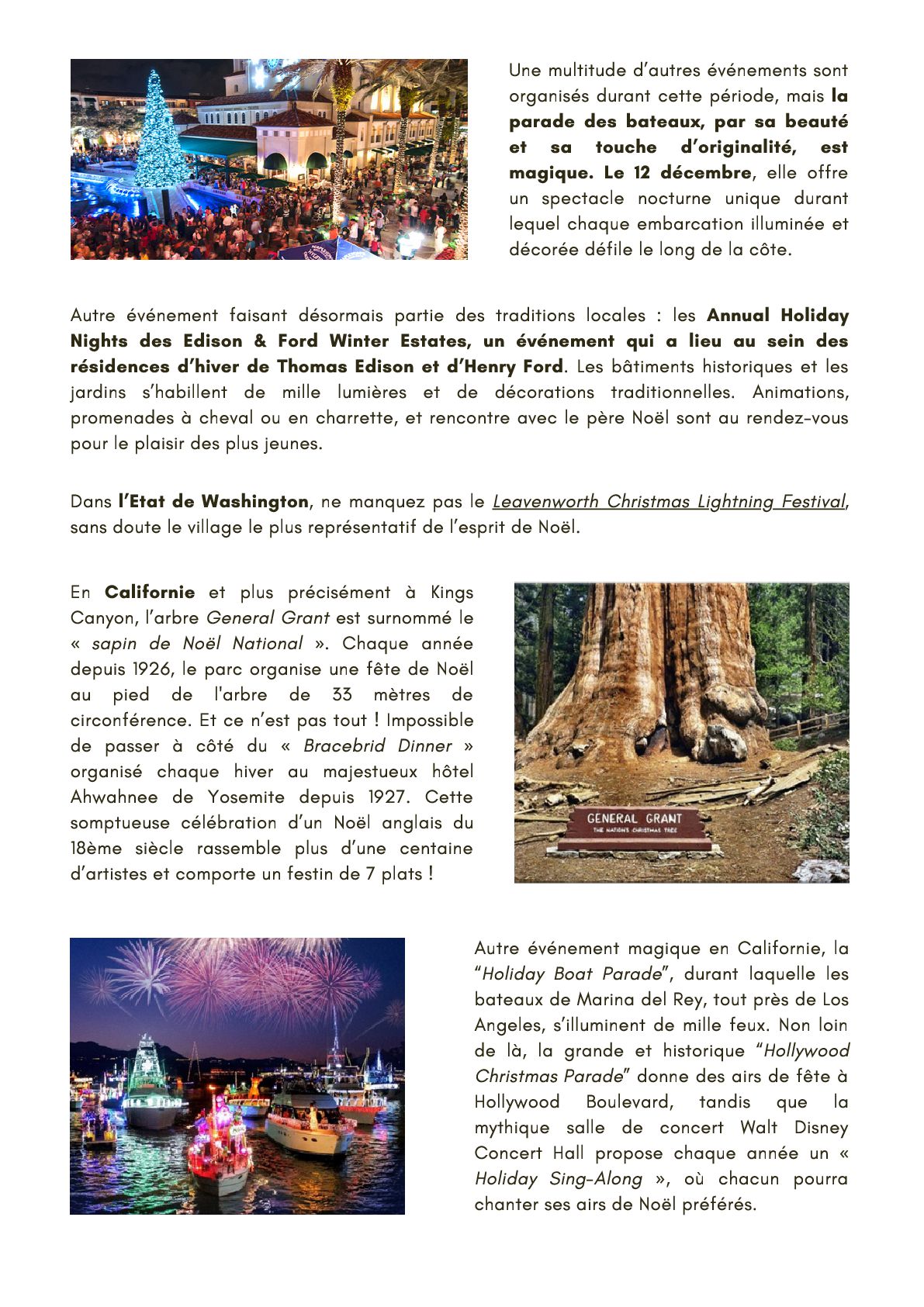 Une multitude d'autres événements sont organisés durant cette période, mais la parade des bateaux, par sa beauté et sa touche d'originalité, est magique. Le 12 décembre, elle offre un spectacle nocturne unique durant lequel chaque embarcation illuminée et décorée défile le long de la côte.

Autre événement faisant désormais partie des traditions locales : les Annual Holiday Nights des Edison & Ford Winter Estates, un événement qui a lieu au sein des résidences d'hiver de Thomas Edison et d'Henry Ford. Les bâtiments historiques et les jardins s'habillent de mille lumières et de décorations traditionnelles. Animations, promenades à cheval ou en charrette, et rencontre avec le père Noël sont au rendez-vous pour le plaisir des plus jeunes.

Dans l'Etat de Washington, ne manquez pas le Leavenworth Christmas Lightning Festival, sans doute le village le plus représentatif de l'esprit de Noël.

En Californie et plus précisément à Kings Canyon, l'arbre General Grant est surnommé le « sapin de Noël National ». Chaque année depuis 1926, le parc organise une fête de Noël au pied de l'arbre de 33 mètres de circonférence. Et ce n'est pas tout ! Impossible de passer à côté du « Bracebrid Dinner » organisé chaque hiver au majestueux hôtel Ahwahnee de Yosemite depuis 1927. Cette somptueuse célébration d'un Noël anglais du 18ème siècle rassemble plus d'une centaine d'artistes et comporte un festin de 7 plats !

GENERAL GRANT
THE NATION'S CHRISTMAS TREE

Autre événement magique en Californie, la "Holiday Boat Parade", durant laquelle les bateaux de Marina del Rey, tout près de Los Angeles, s'illuminent de mille feux. Non loin de là, la grande et historique "Hollywood Christmas Parade" donne des airs de fête à Hollywood Boulevard, tandis que la mythique salle de concert Walt Disney Concert Hall propose chaque année un « Holiday Sing-Along », où chacun pourra chanter ses airs de Noël préférés.